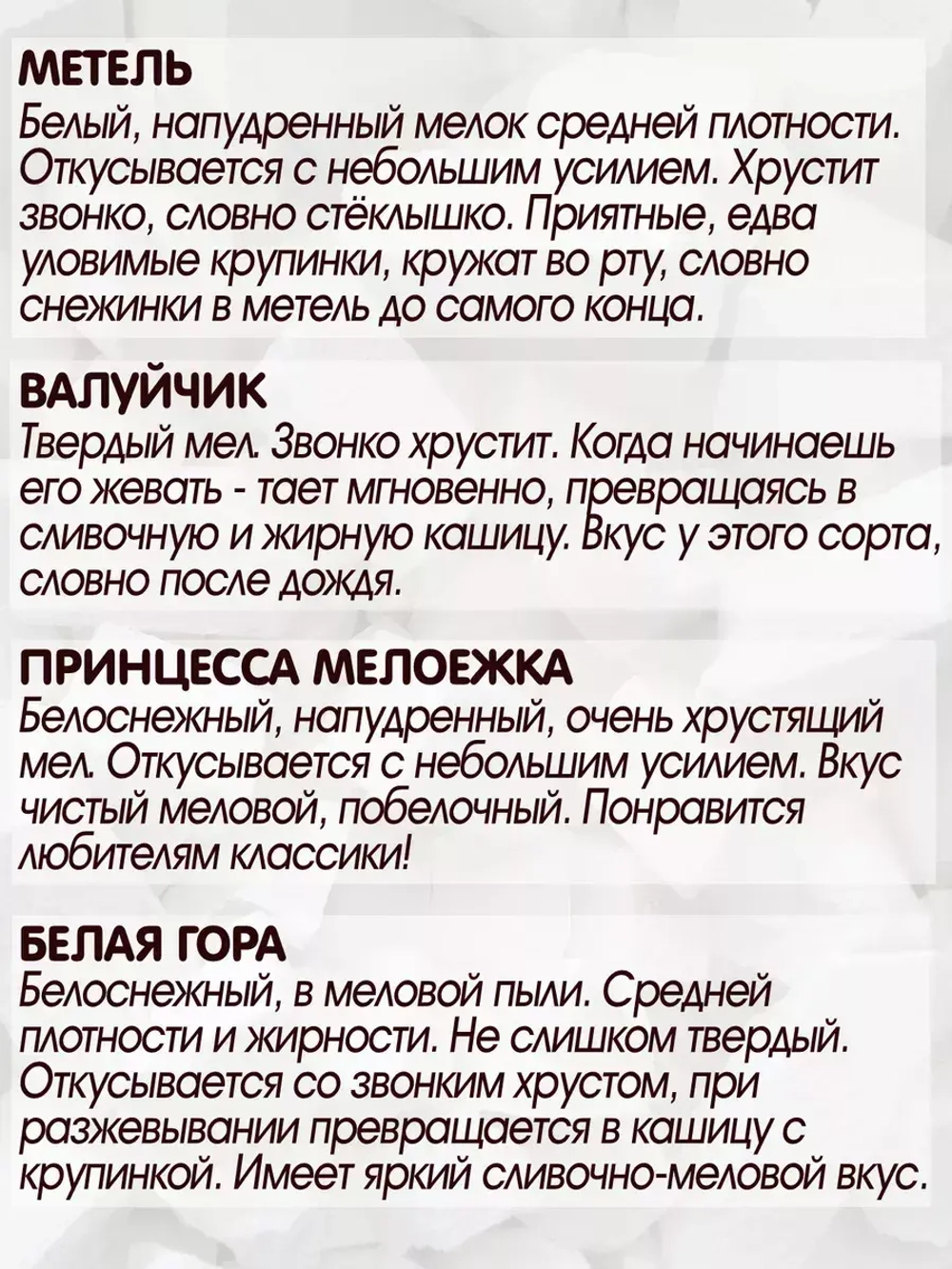 МЕТЕЛЬ
Белый, напудренный мелок средней плотности. Откусывается с небольшим усилием. Хрустит звонко, словно стёклышко. Приятные, едва уловимые крупинки, кружат во рту, словно снежинки в метель до самого конца.

ВАЛУЙЧИК
Твердый мел. Звонко хрустит. Когда начинаешь его жевать - тает мгновенно, превращаясь в сливочную и жирную кашицу. Вкус у этого сорта, словно после дождя.

ПРИНЦЕССА МЕЛОЕЖКА
Белоснежный, напудренный, очень хрустящий мел. Откусывается с небольшим усилием. Вкус чистый меловой, побелочный. Понравится любителям классики!

БЕЛАЯ ГОРА
Белоснежный, в меловой пыли. Средней плотности и жирности. Не слишком твердый. Откусывается со звонким хрустом, при разжевывании превращается в кашицу с крупинкой. Имеет яркий сливочно-меловой вкус.